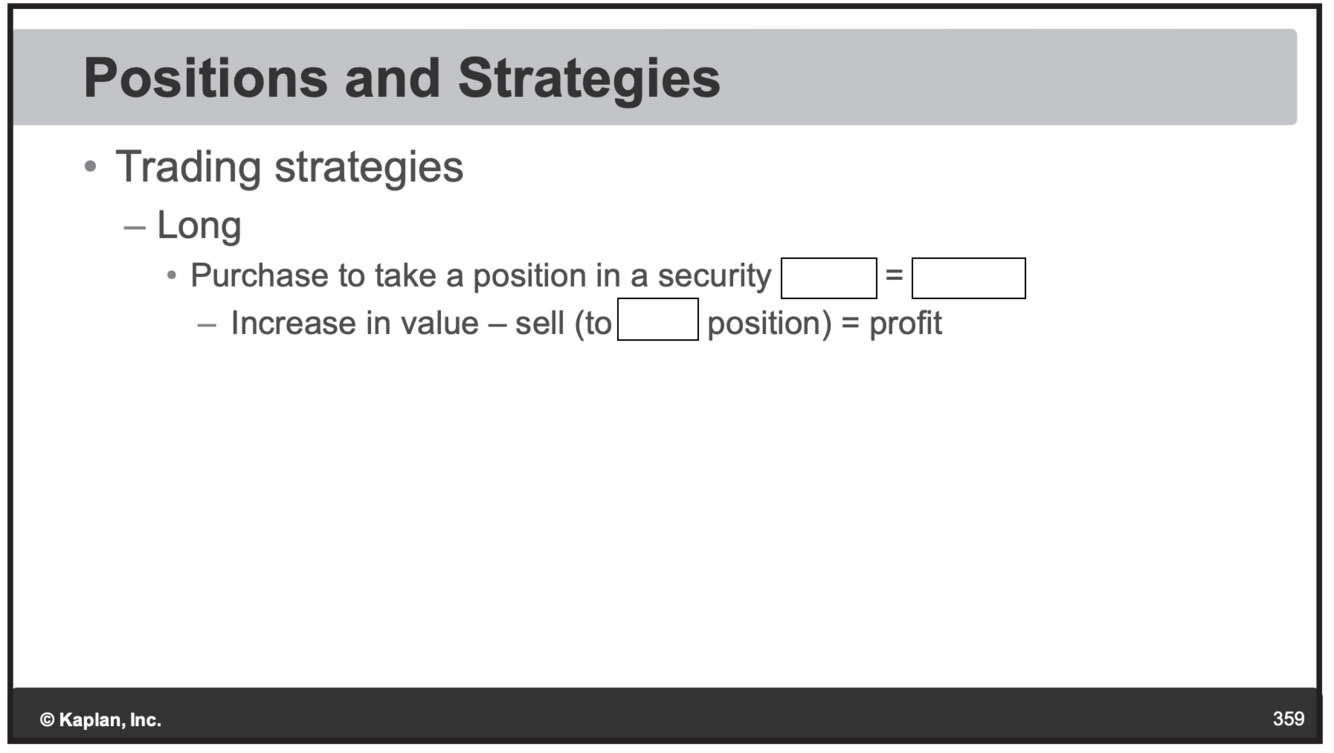 Positions and Strategies

• Trading strategies
- Long
• Purchase to take a position in a security ____ = ____
- Increase in value – sell (to ____ position) = profit

© Kaplan, Inc.

359